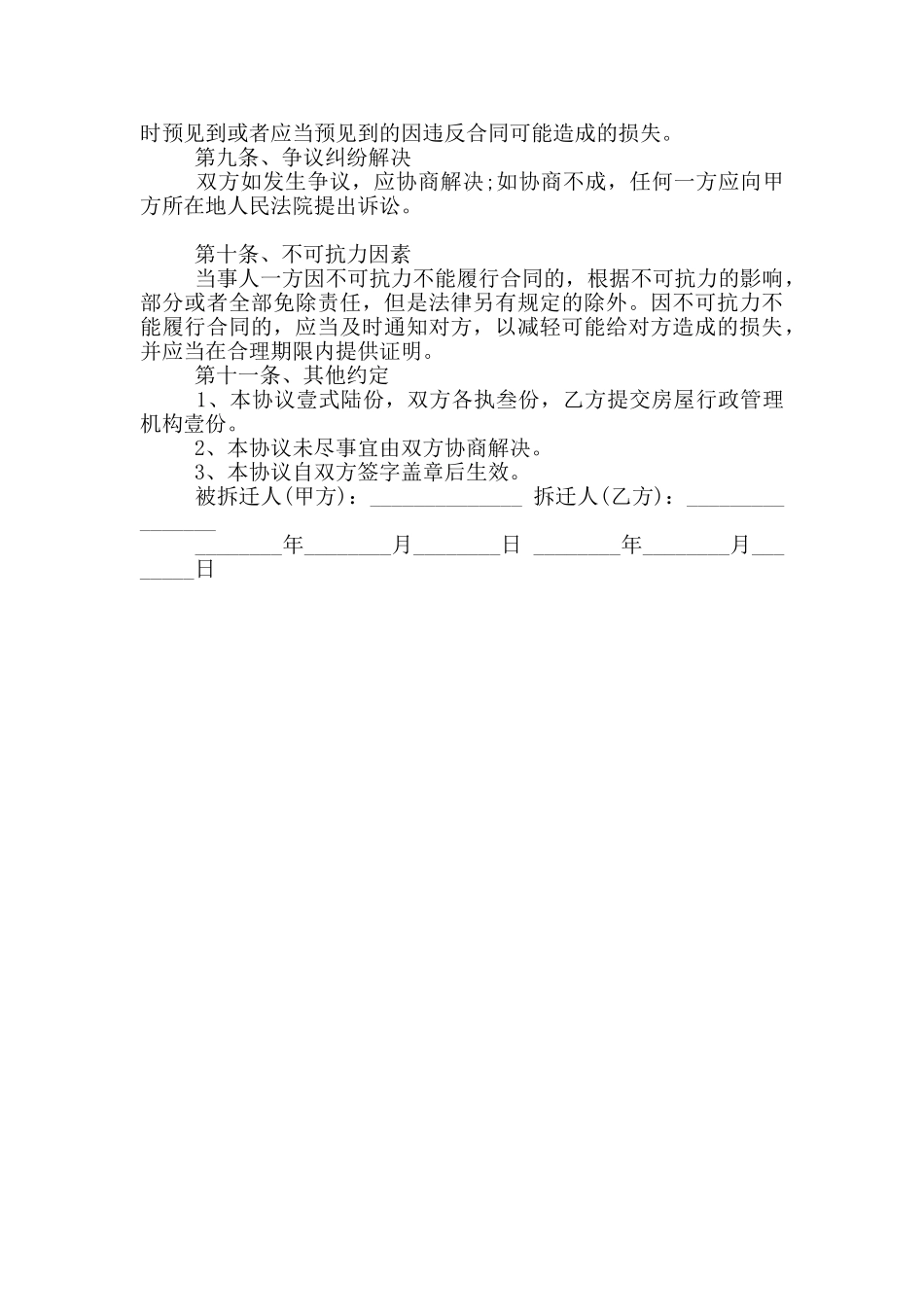 时预见到或者应当预见到的因违反合同可能造成的损失。

第九条、争议纠纷解决

双方如发生争议，应协商解决;如协商不成，任何一方应向甲方所在地人民法院提出诉讼。

第十条、不可抗力因素

当事人一方因不可抗力不能履行合同的，根据不可抗力的影响，部分或者全部免除责任，但是法律另有规定的除外。因不可抗力不能履行合同的，应当及时通知对方，以减轻可能给对方造成的损失，并应当在合理期限内提供证明。

第十一条、其他约定

1、本协议壹式陆份，双方各执叁份，乙方提交房屋行政管理机构壹份。

2、本协议未尽事宜由双方协商解决。

3、本协议自双方签字盖章后生效。

被拆迁人(甲方)：______________ 拆迁人(乙方)：________________

________年________月________日 ________年________月________日